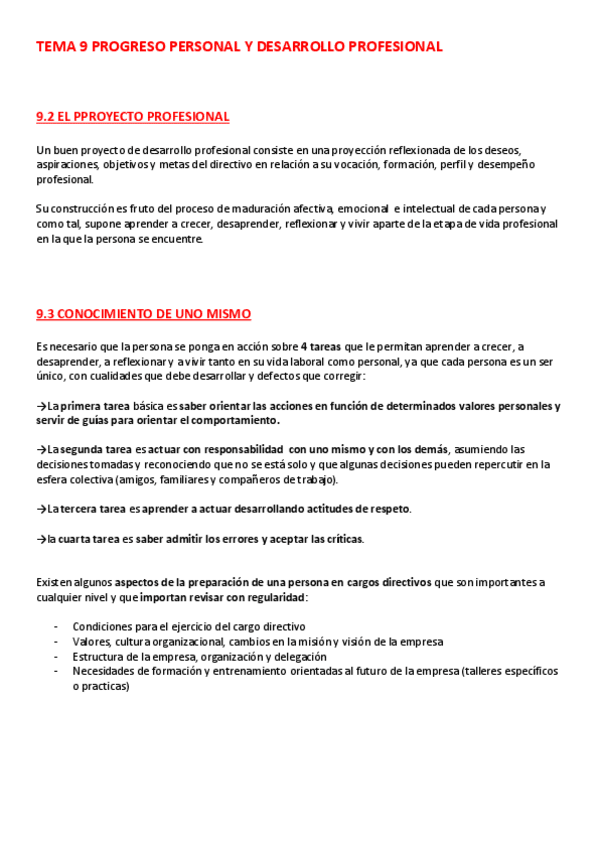 TEMA 9 PROGRESO PERSONAL Y DESARROLLO PROFESIONAL

9.2 EL PPROYECTO PROFESIONAL

Un buen proyecto de desarrollo profesional consiste en una proyección reflexionada de los deseos, aspiraciones, objetivos y metas del directivo en relación a su vocación, formación, perfil y desempeño profesional.

Su construcción es fruto del proceso de maduración afectiva, emocional e intelectual de cada persona y como tal, supone aprender a crecer, desaprender, reflexionar y vivir aparte de la etapa de vida profesional en la que la persona se encuentre.

9.3 CONOCIMIENTO DE UNO MISMO

Es necesario que la persona se ponga en acción sobre 4 tareas que le permitan aprender a crecer, a desaprender, a reflexionar y a vivir tanto en su vida laboral como personal, ya que cada persona es un ser único, con cualidades que debe desarrollar y defectos que corregir:

→La primera tarea básica es saber orientar las acciones en función de determinados valores personales y servir de guías para orientar el comportamiento.

→La segunda tarea es actuar con responsabilidad con uno mismo y con los demás, asumiendo las decisiones tomadas y reconociendo que no se está solo y que algunas decisiones pueden repercutir en la esfera colectiva (amigos, familiares y compañeros de trabajo).

→La tercera tarea es aprender a actuar desarrollando actitudes de respeto.

→la cuarta tarea es saber admitir los errores y aceptar las críticas.

Existen algunos aspectos de la preparación de una persona en cargos directivos que son importantes a cualquier nivel y que importan revisar con regularidad:

- Condiciones para el ejercicio del cargo directivo
- Valores, cultura organizacional, cambios en la misión y visión de la empresa
- Estructura de la empresa, organización y delegación
- Necesidades de formación y entrenamiento orientadas al futuro de la empresa (talleres específicos o practicas)